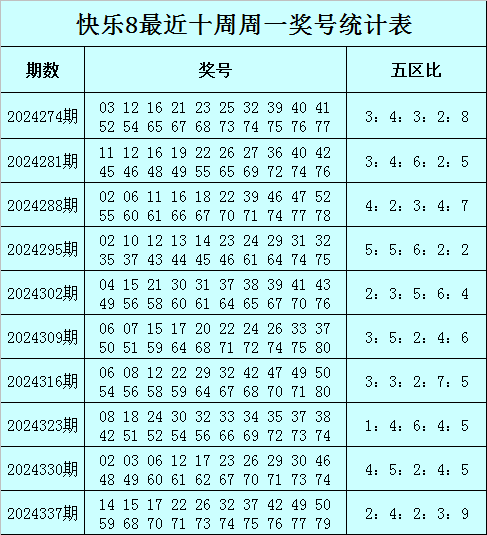 快乐8最近十周周一奖号统计表

| 期数 | 奖号 | 五区比 |
|---|---|---|
| 2024274期 | 03 12 16 21 23 25 32 39 40 41 52 54 65 67 68 73 74 75 76 77 | 3：4：3：2：8 |
| 2024281期 | 11 12 16 19 22 26 27 36 40 42 45 46 48 49 55 65 69 72 74 76 | 3：4：6：2：5 |
| 2024288期 | 02 06 11 16 18 22 39 46 47 52 55 60 61 66 67 70 71 74 77 78 | 4：2：3：4：7 |
| 2024295期 | 02 10 12 13 14 23 24 29 31 32 35 37 43 44 45 46 61 64 74 75 | 5：5：6：2：2 |
| 2024302期 | 04 15 21 30 31 37 38 39 41 43 49 56 58 60 61 64 65 67 70 76 | 2：3：5：6：4 |
| 2024309期 | 06 07 15 17 20 22 24 26 33 37 50 51 59 64 68 71 72 74 75 80 | 3：5：2：4：6 |
| 2024316期 | 06 08 12 22 29 32 42 47 49 50 54 56 58 59 64 67 68 70 71 80 | 3：3：2：7：5 |
| 2024323期 | 08 18 24 30 32 33 34 35 37 38 42 51 52 54 56 66 69 72 73 74 | 1：4：6：4：5 |
| 2024330期 | 02 03 06 12 17 23 26 29 30 46 48 49 60 61 62 67 70 71 73 74 | 4：5：2：4：5 |
| 2024337期 | 14 15 17 22 26 32 37 42 49 50 59 68 70 71 73 74 75 76 77 79 | 2：4：2：3：9 |